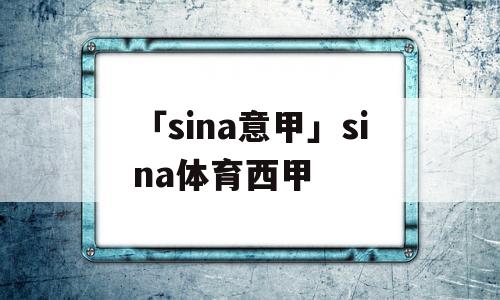 「sina意甲」sina体育西甲